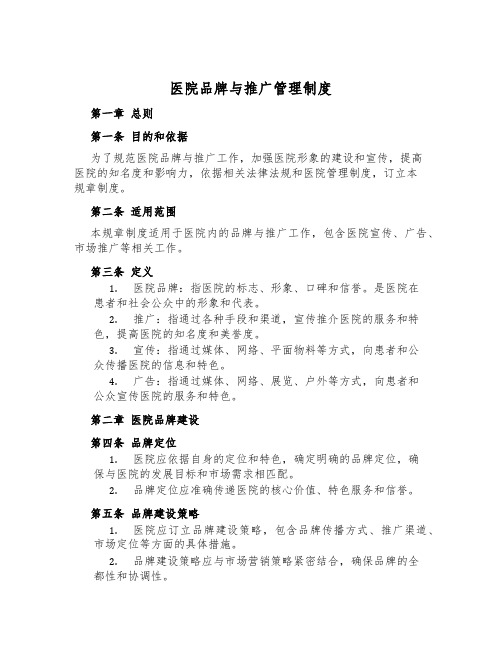 医院品牌与推广管理制度

第一章 总则

第一条 目的和依据

为了规范医院品牌与推广工作，加强医院形象的建设和宣传，提高医院的知名度和影响力，依据相关法律法规和医院管理制度，订立本规章制度。

第二条 适用范围

本规章制度适用于医院内的品牌与推广工作，包含医院宣传、广告、市场推广等相关工作。

第三条 定义

1. 医院品牌：指医院的标志、形象、口碑和信誉。是医院在患者和社会公众中的形象和代表。

2. 推广：指通过各种手段和渠道，宣传推介医院的服务和特色，提高医院的知名度和美誉度。

3. 宣传：指通过媒体、网络、平面物料等方式，向患者和公众传播医院的信息和特色。

4. 广告：指通过媒体、网络、展览、户外等方式，向患者和公众宣传医院的服务和特色。

第二章 医院品牌建设

第四条 品牌定位

1. 医院应依据自身的定位和特色，确定明确的品牌定位，确保与医院的发展目标和市场需求相匹配。

2. 品牌定位应准确传递医院的核心价值、特色服务和信誉。

第五条 品牌建设策略

1. 医院应订立品牌建设策略，包含品牌传播方式、推广渠道、市场定位等方面的具体措施。

2. 品牌建设策略应与市场营销策略紧密结合，确保品牌的全都性和协调性。